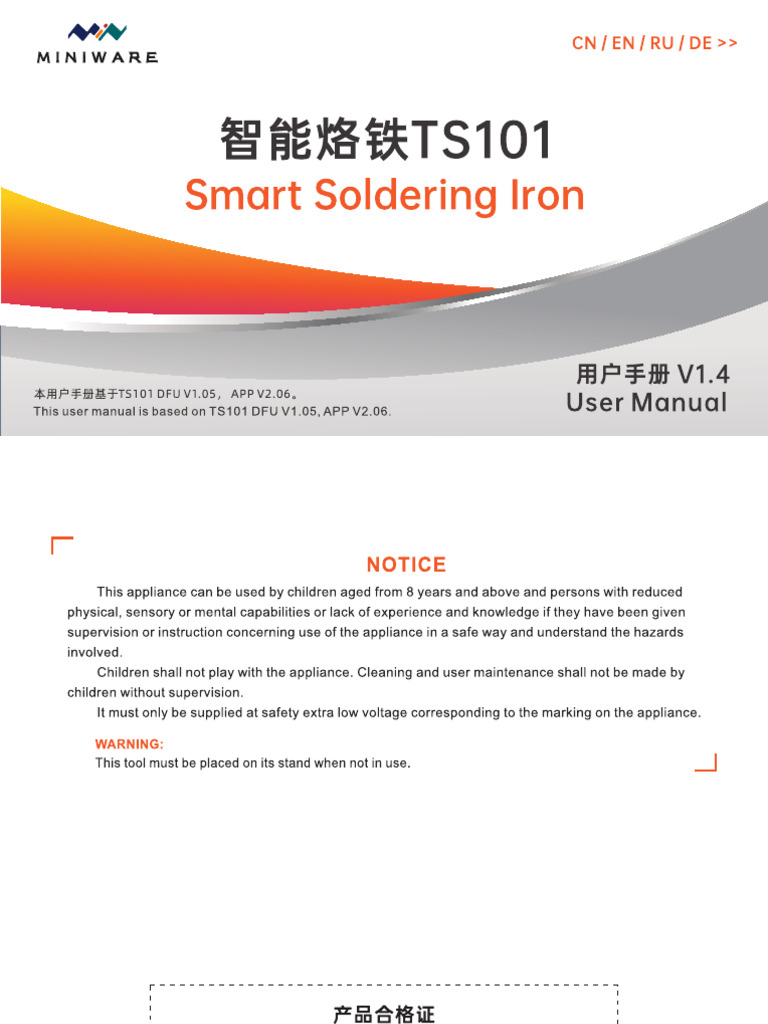 MINIWARE

CN / EN / RU / DE >>

智能烙铁TS101

Smart Soldering Iron

本用户手册基于TS101 DFU V1.05， APP V2.06。
This user manual is based on TS101 DFU V1.05, APP V2.06.

用户手册 V1.4
User Manual

NOTICE

This appliance can be used by children aged from 8 years and above and persons with reduced physical, sensory or mental capabilities or lack of experience and knowledge if they have been given supervision or instruction concerning use of the appliance in a safe way and understand the hazards involved.

Children shall not play with the appliance. Cleaning and user maintenance shall not be made by children without supervision.

It must only be supplied at safety extra low voltage corresponding to the marking on the appliance.

WARNING:
This tool must be placed on its stand when not in use.

产品合格证